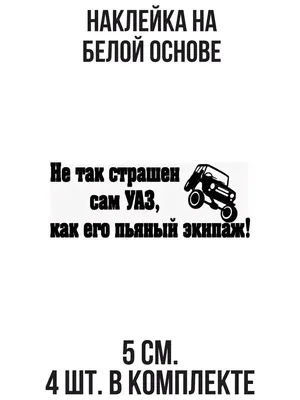 НАКЛЕЙКА НА БЕЛОЙ ОСНОВЕ

Не так страшен сам УАЗ, как его пьяный экипаж!

5 СМ.
4 ШТ. В КОМПЛЕКТЕ